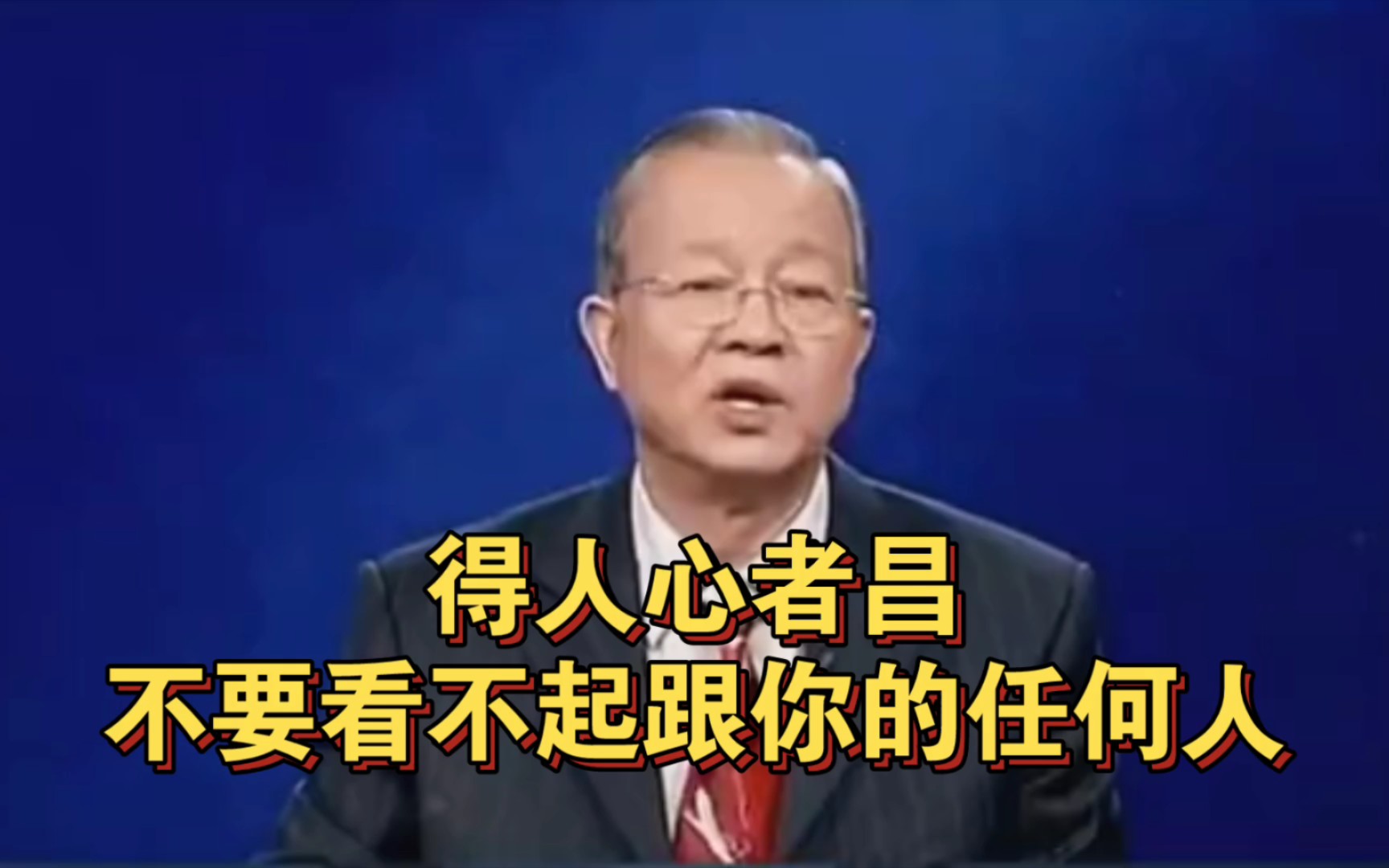 得人心者昌
不要看不起跟你的任何人